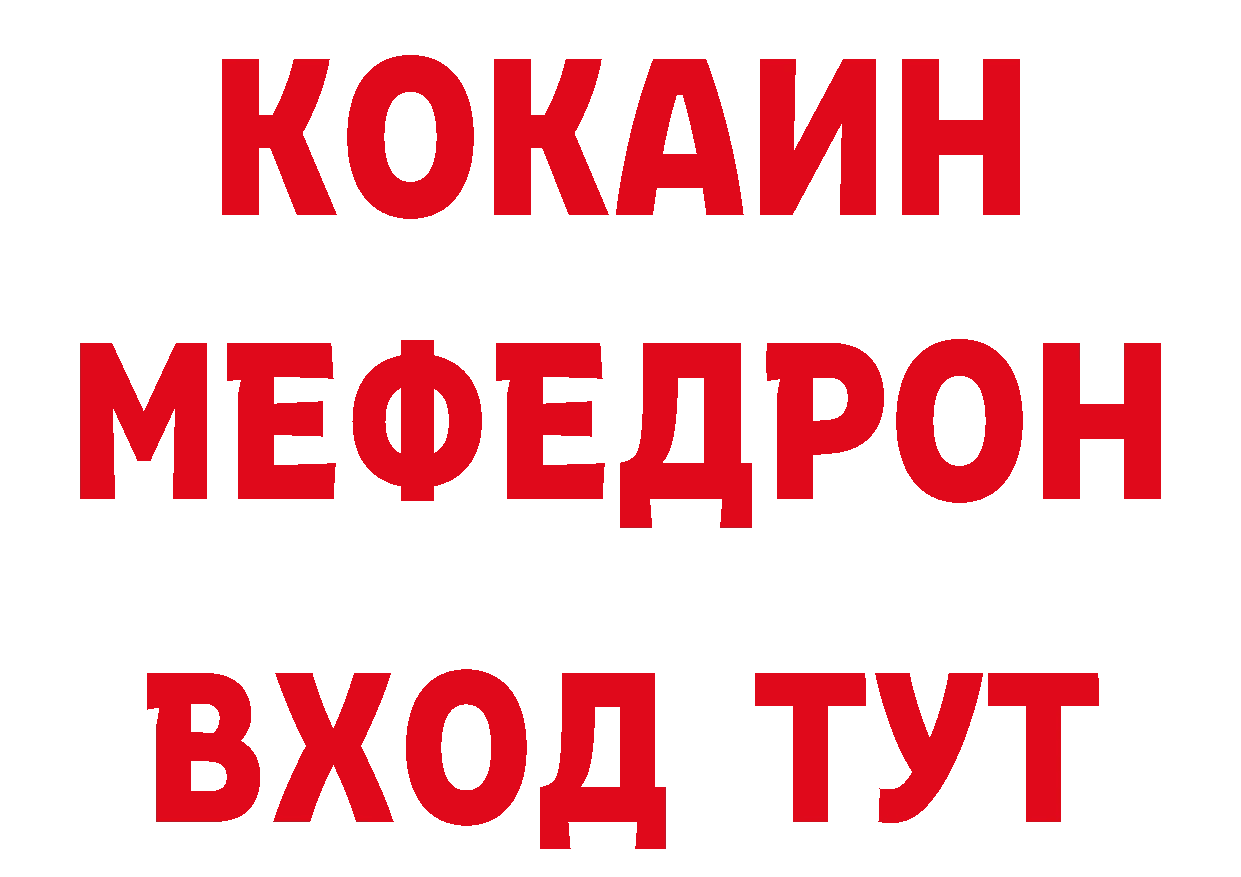 КОКАИН
МЕФЕДРОН
ВХОД ТУТ